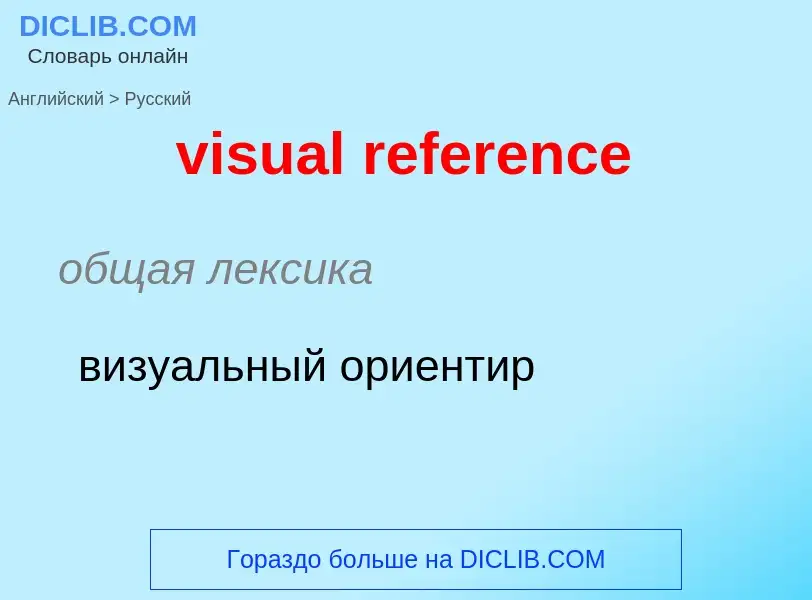 DICLIB.COM
Словарь онлайн

Английский > Русский

visual reference

общая лексика

визуальный ориентир

Гораздо больше на DICLIB.COM